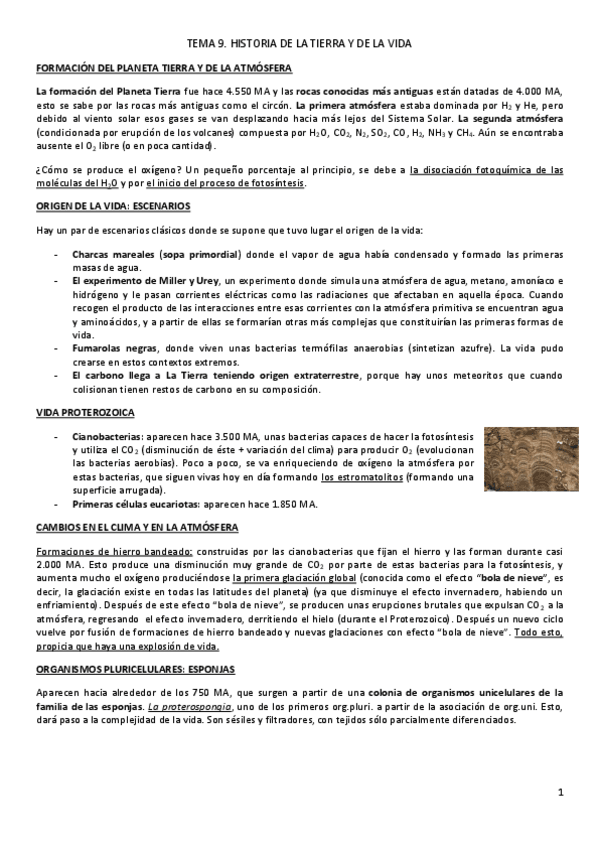 TEMA 9. HISTORIA DE LA TIERRA Y DE LA VIDA

FORMACIÓN DEL PLANETA TIERRA Y DE LA ATMÓSFERA

La formación del Planeta Tierra fue hace 4.550 MA y las rocas conocidas más antiguas están datadas de 4.000 MA, esto se sabe por las rocas más antiguas como el circón. La primera atmósfera estaba dominada por $H_2$ y He, pero debido al viento solar esos gases se van desplazando hacia más lejos del Sistema Solar. La segunda atmósfera (condicionada por erupción de los volcanes) compuesta por $H_2O$, $CO_2$, $N_2$, $SO_2$, CO, $H_2$, $NH_3$ y $CH_4$. Aún se encontraba ausente el $O_2$ libre (o en poca cantidad).

¿Cómo se produce el oxígeno? Un pequeño porcentaje al principio, se debe a la disociación fotoquímica de las moléculas del $H_2O$ y por el inicio del proceso de fotosíntesis.

ORIGEN DE LA VIDA: ESCENARIOS

Hay un par de escenarios clásicos donde se supone que tuvo lugar el origen de la vida:

- Charcas mareales (sopa primordial) donde el vapor de agua había condensado y formado las primeras masas de agua.
- El experimento de Miller y Urey, un experimento donde simula una atmósfera de agua, metano, amoníaco e hidrógeno y le pasan corrientes eléctricas como las radiaciones que afectaban en aquella época. Cuando recogen el producto de las interacciones entre esas corrientes con la atmósfera primitiva se encuentran agua y aminoácidos, y a partir de ellas se formarían otras más complejas que constituirían las primeras formas de vida.
- Fumarolas negras, donde viven unas bacterias termófilas anaerobias (sintetizan azufre). La vida pudo crearse en estos contextos extremos.
- El carbono llega a La Tierra teniendo origen extraterrestre, porque hay unos meteoritos que cuando colisionan tienen restos de carbono en su composición.

VIDA PROTEROZOICA

- Cianobacterias: aparecen hace 3.500 MA, unas bacterias capaces de hacer la fotosíntesis y utiliza el $CO_2$ (disminución de éste + variación del clima) para producir $O_2$ (evolucionan las bacterias aerobias). Poco a poco, se va enriqueciendo de oxígeno la atmósfera por estas bacterias, que siguen vivas hoy en día formando los estromatolitos (formando una superficie arrugada).
- Primeras células eucariotas: aparecen hace 1.850 MA.

CAMBIOS EN EL CLIMA Y EN LA ATMÓSFERA

Formaciones de hierro bandeado: construidas por las cianobacterias que fijan el hierro y las forman durante casi 2.000 MA. Esto produce una disminución muy grande de $CO_2$ por parte de estas bacterias para la fotosíntesis, y aumenta mucho el oxígeno produciéndose la primera glaciación global (conocida como el efecto "bola de nieve", es decir, la glaciación existe en todas las latitudes del planeta) (ya que disminuye el efecto invernadero, habiendo un enfriamiento). Después de este efecto "bola de nieve", se producen unas erupciones brutales que expulsan $CO_2$ a la atmósfera, regresando el efecto invernadero, derritiendo el hielo (durante el Proterozoico). Después un nuevo ciclo vuelve por fusión de formaciones de hierro bandeado y nuevas glaciaciones con efecto "bola de nieve". Todo esto, propicia que haya una explosión de vida.

ORGANISMOS PLURICELULARES: ESPONJAS

Aparecen hacia alrededor de los 750 MA, que surgen a partir de una colonia de organismos unicelulares de la familia de las esponjas. La proterospongia, uno de los primeros org.pluri. a partir de la asociación de org.uni. Esto, dará paso a la complejidad de la vida. Son sésiles y filtradores, con tejidos sólo parcialmente diferenciados.

1